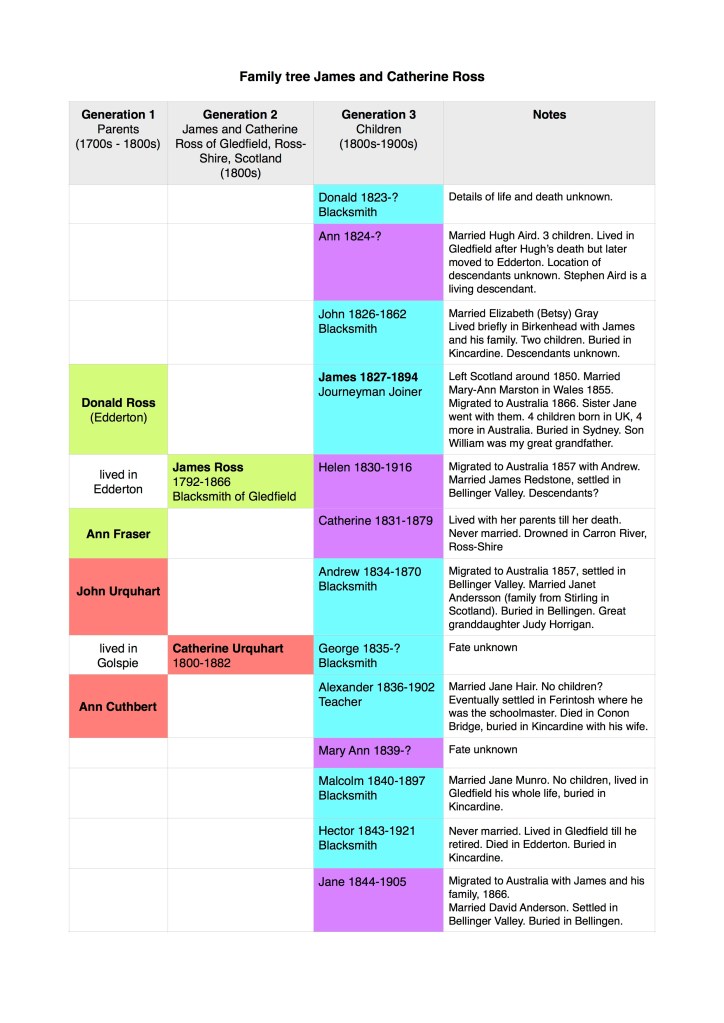 Family tree James and Catherine Ross

| Generation 1 Parents (1700s - 1800s) | Generation 2 James and Catherine Ross of Gledfield, Ross-Shire, Scotland (1800s) | Generation 3 Children (1800s-1900s) | Notes |
|---|---|---|---|
| | | Donald 1823-? Blacksmith | Details of life and death unknown. |
| | | Ann 1824-? | Married Hugh Aird. 3 children. Lived in Gledfield after Hugh's death but later moved to Edderton. Location of descendants unknown. Stephen Aird is a living descendant. |
| | | John 1826-1862 Blacksmith | Married Elizabeth (Betsy) Gray Lived briefly in Birkenhead with James and his family. Two children. Buried in Kincardine. Descendants unknown. |
| Donald Ross (Edderton) | | James 1827-1894 Journeyman Joiner | Left Scotland around 1850. Married Mary-Ann Marston in Wales 1855. Migrated to Australia 1866. Sister Jane went with them. 4 children born in UK, 4 more in Australia. Buried in Sydney. Son William was my great grandfather. |
| lived in Edderton | James Ross 1792-1866 Blacksmith of Gledfield | Helen 1830-1916 | Migrated to Australia 1857 with Andrew. Married James Redstone, settled in Bellinger Valley. Descendants? |
| Ann Fraser | | Catherine 1831-1879 | Lived with her parents till her death. Never married. Drowned in Carron River, Ross-Shire |
| John Urquhart | | Andrew 1834-1870 Blacksmith | Migrated to Australia 1857, settled in Bellinger Valley. Married Janet Andersson (family from Stirling in Scotland). Buried in Bellingen. Great granddaughter Judy Horrigan. |
| lived in Golspie | Catherine Urquhart 1800-1882 | George 1835-? Blacksmith | Fate unknown |
| Ann Cuthbert | | Alexander 1836-1902 Teacher | Married Jane Hair. No children? Eventually settled in Ferintosh where he was the schoolmaster. Died in Conon Bridge, buried in Kincardine with his wife. |
| | | Mary Ann 1839-? | Fate unknown |
| | | Malcolm 1840-1897 Blacksmith | Married Jane Munro. No children, lived in Gledfield his whole life, buried in Kincardine. |
| | | Hector 1843-1921 Blacksmith | Never married. Lived in Gledfield till he retired. Died in Edderton. Buried in Kincardine. |
| | | Jane 1844-1905 | Migrated to Australia with James and his family, 1866. Married David Anderson. Settled in Bellinger Valley. Buried in Bellingen. |